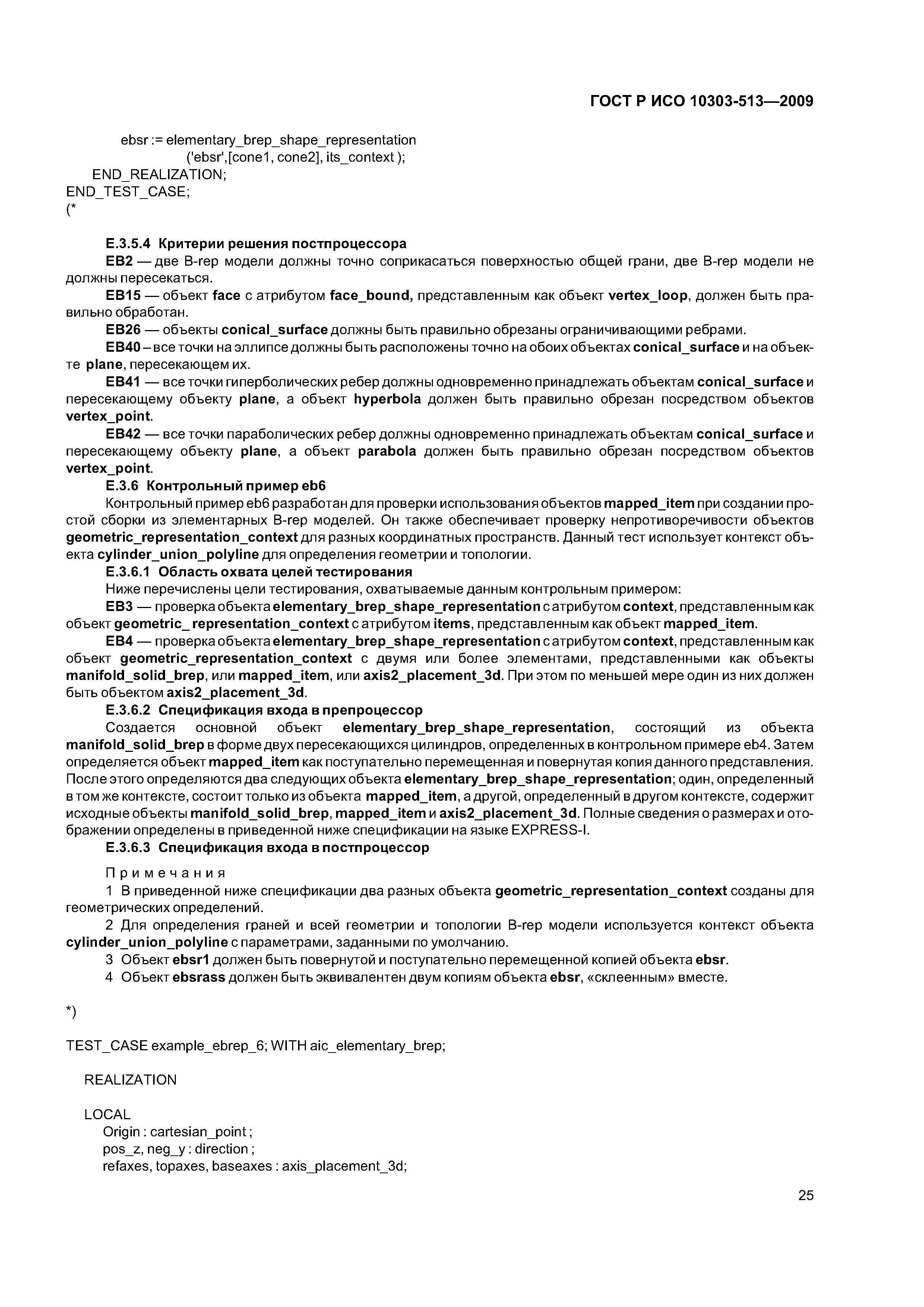 ГОСТ Р ИСО 10303-513—2009

ebsr := elementary_brep_shape_representation
('ebsr',[cone1, cone2], its_context );
END_REALIZATION;
END_TEST_CASE;
(*

E.3.5.4 Критерии решения постпроцессора

EB2 — две B-rep модели должны точно соприкасаться поверхностью общей грани, две B-rep модели не должны пересекаться.

EB15 — объект face с атрибутом face_bound, представленным как объект vertex_loop, должен быть правильно обработан.

EB26 — объекты conical_surface должны быть правильно обрезаны ограничивающими ребрами.

EB40 – все точки на эллипсе должны быть расположены точно на обоих объектах conical_surface и на объекте plane, пересекающем их.

EB41 — все точки гиперболических ребер должны одновременно принадлежать объектам conical_surface и пересекающему объекту plane, а объект hyperbola должен быть правильно обрезан посредством объектов vertex_point.

EB42 — все точки параболических ребер должны одновременно принадлежать объектам conical_surface и пересекающему объекту plane, а объект parabola должен быть правильно обрезан посредством объектов vertex_point.

E.3.6 Контрольный пример eb6

Контрольный пример eb6 разработан для проверки использования объектов mapped_item при создании простой сборки из элементарных B-rep моделей. Он также обеспечивает проверку непротиворечивости объектов geometric_representation_context для разных координатных пространств. Данный тест использует контекст объекта cylinder_union_polyline для определения геометрии и топологии.

E.3.6.1 Область охвата целей тестирования

Ниже перечислены цели тестирования, охватываемые данным контрольным примером:

EB3 — проверка объекта elementary_brep_shape_representation с атрибутом context, представленным как объект geometric_ representation_context с атрибутом items, представленным как объект mapped_item.

EB4 — проверка объекта elementary_brep_shape_representation с атрибутом context, представленным как объект geometric_representation_context с двумя или более элементами, представленными как объекты manifold_solid_brep, или mapped_item, или axis2_placement_3d. При этом по меньшей мере один из них должен быть объектом axis2_placement_3d.

E.3.6.2 Спецификация входа в препроцессор

Создается основной объект elementary_brep_shape_representation, состоящий из объекта manifold_solid_brep в форме двух пересекающихся цилиндров, определенных в контрольном примере eb4. Затем определяется объект mapped_item как поступательно перемещенная и повернутая копия данного представления. После этого определяются два следующих объекта elementary_brep_shape_representation; один, определенный в том же контексте, состоит только из объекта mapped_item, а другой, определенный в другом контексте, содержит исходные объекты manifold_solid_brep, mapped_item и axis2_placement_3d. Полные сведения о размерах и отображении определены в приведенной ниже спецификации на языке EXPRESS-I.

E.3.6.3 Спецификация входа в постпроцессор

Примечания

1 В приведенной ниже спецификации два разных объекта geometric_representation_context созданы для геометрических определений.

2 Для определения граней и всей геометрии и топологии B-rep модели используется контекст объекта cylinder_union_polyline с параметрами, заданными по умолчанию.

3 Объект ebsr1 должен быть повернутой и поступательно перемещенной копией объекта ebsr.

4 Объект ebsrass должен быть эквивалентен двум копиям объекта ebsr, «склеенным» вместе.

*)

TEST_CASE example_ebrep_6; WITH aic_elementary_brep;

REALIZATION

LOCAL
Origin : cartesian_point ;
pos_z, neg_y : direction ;
refaxes, topaxes, baseaxes : axis_placement_3d;

25